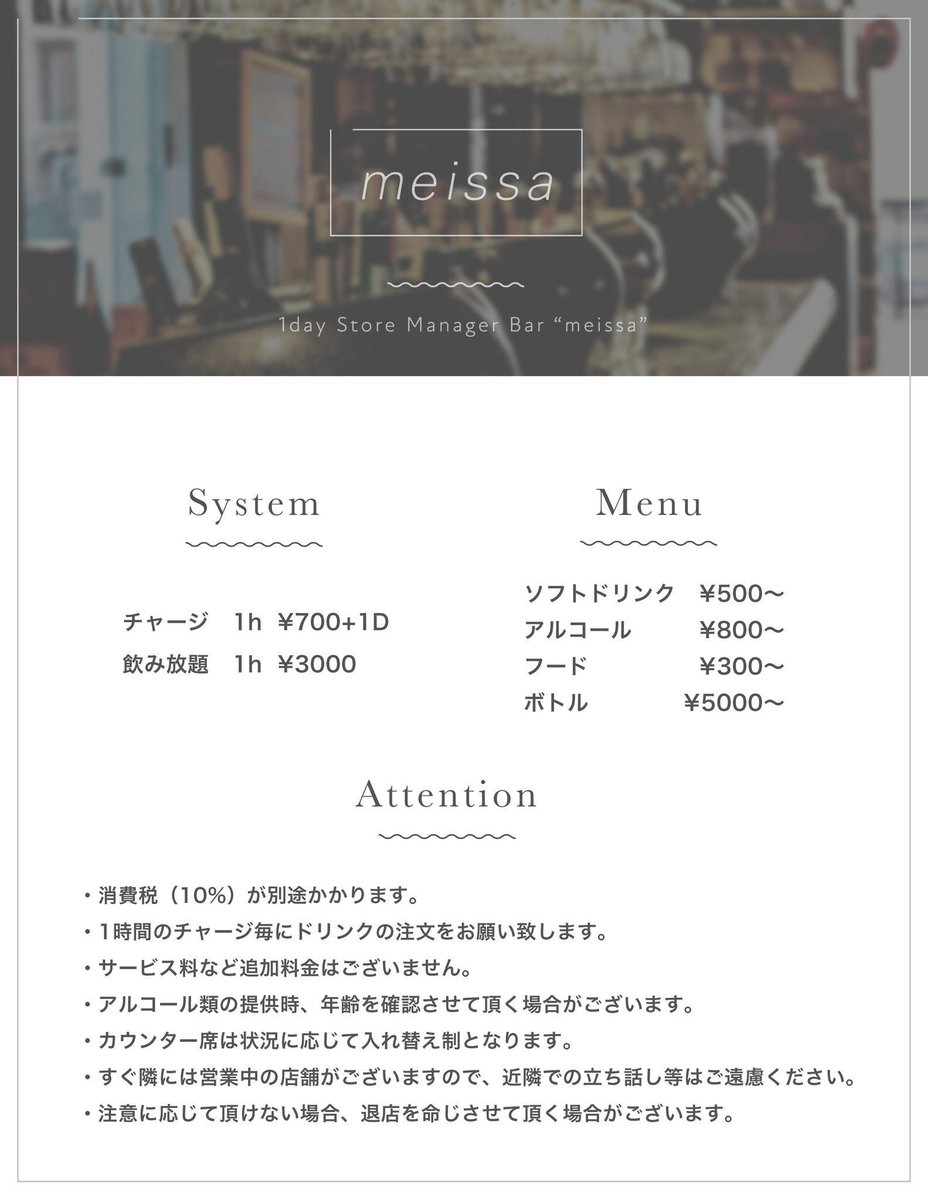 meissa

1day Store Manager Bar “meissa”

System

チャージ　1h ¥700+1D
飲み放題　1h ¥3000

Menu

ソフトドリンク　¥500〜
アルコール　¥800〜
フード　¥300〜
ボトル　¥5000〜

Attention

・消費税（10%）が別途かかります。
・1時間のチャージ毎にドリンクの注文をお願い致します。
・サービス料など追加料金はございません。
・アルコール類の提供時、年齢を確認させて頂く場合がございます。
・カウンター席は状況に応じて入れ替え制となります。
・すぐ隣には営業中の店舗がございますので、近隣での立ち話し等はご遠慮ください。
・注意に応じて頂けない場合、退店を命じさせて頂く場合がございます。